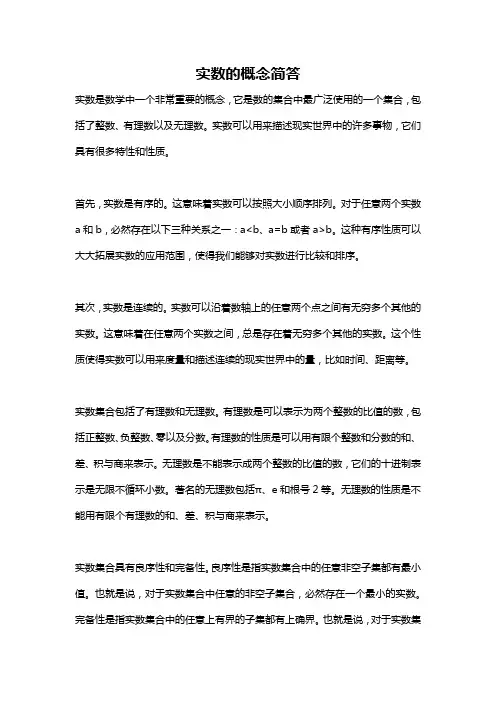 实数的概念简答

实数是数学中一个非常重要的概念，它是数的集合中最广泛使用的一个集合，包括了整数、有理数以及无理数。实数可以用来描述现实世界中的许多事物，它们具有很多特性和性质。

首先，实数是有序的。这意味着实数可以按照大小顺序排列。对于任意两个实数 a 和 b，必然存在以下三种关系之一：a<b、a=b 或者 a>b。这种有序性质可以大大拓展实数的应用范围，使得我们能够对实数进行比较和排序。

其次，实数是连续的。实数可以沿着数轴上的任意两个点之间有无穷多个其他的实数。这意味着在任意两个实数之间，总是存在着无穷多个其他的实数。这个性质使得实数可以用来度量和描述连续的现实世界中的量，比如时间、距离等。

实数集合包括了有理数和无理数。有理数是可以表示为两个整数的比值的数，包括正整数、负整数、零以及分数。有理数的性质是可以用有限个整数和分数的和、差、积与商来表示。无理数是不能表示成两个整数的比值的数，它们的十进制表示是无限不循环小数。著名的无理数包括π、e 和根号 2 等。无理数的性质是不能用有限个有理数的和、差、积与商来表示。

实数集合具有良序性和完备性。良序性是指实数集合中的任意非空子集都有最小值。也就是说，对于实数集合中任意的非空子集合，必然存在一个最小的实数。完备性是指实数集合中的任意上有界的子集都有上确界。也就是说，对于实数集